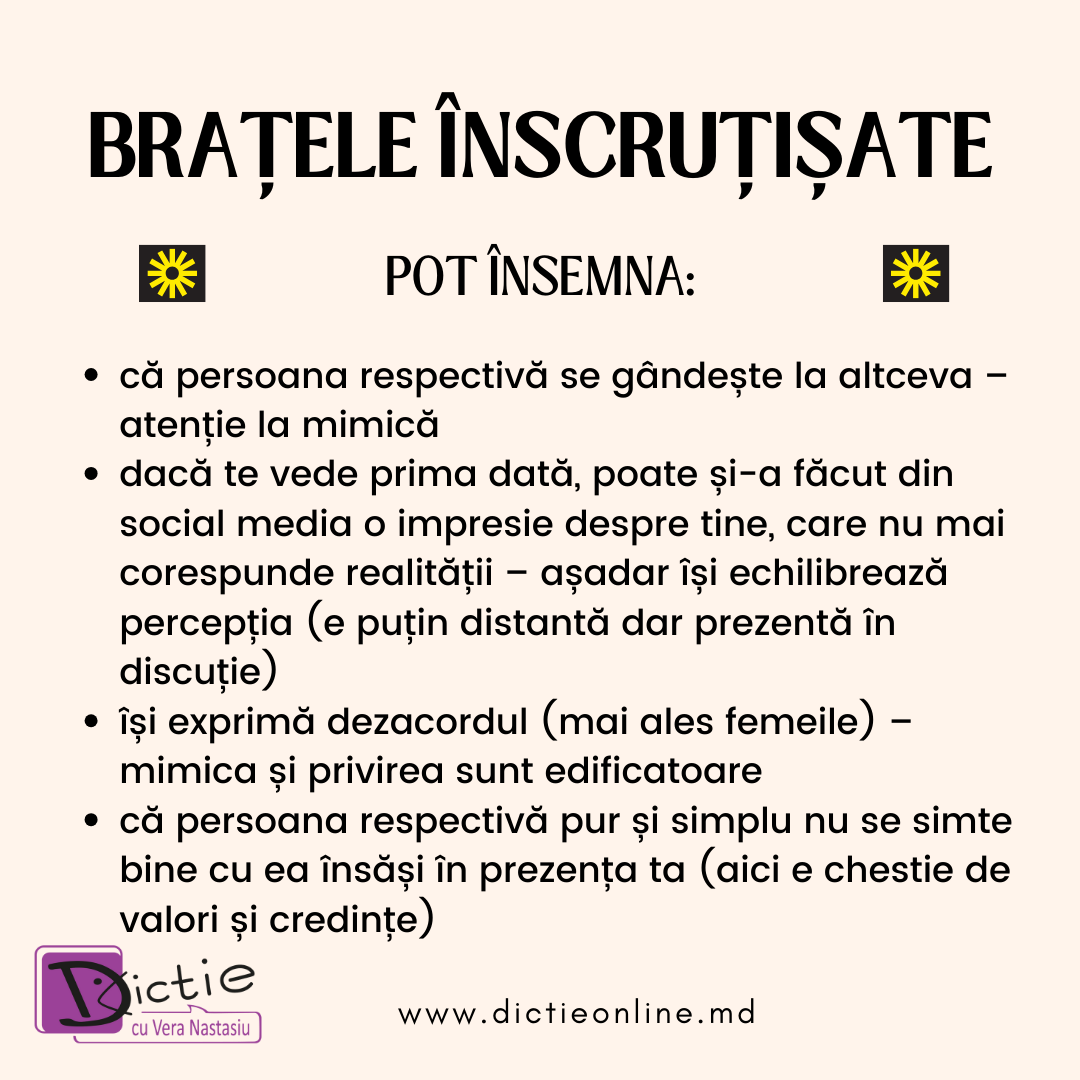 BRAȚELE ÎNSCRUȚIȘATE

POT ÎNSEMNA:

• că persoana respectivă se gândește la altceva – atenție la mimică
• dacă te vede prima dată, poate și-a făcut din social media o impresie despre tine, care nu mai corespunde realității – așadar își echilibrează percepția (e puțin distantă dar prezentă în discuție)
• își exprimă dezacordul (mai ales femeile) – mimica și privirea sunt edificatoare
• că persoana respectivă pur și simplu nu se simte bine cu ea însăși în prezența ta (aici e chestie de valori și credințe)

Dictie
cu Vera Nastasiu

www.dictieonline.md